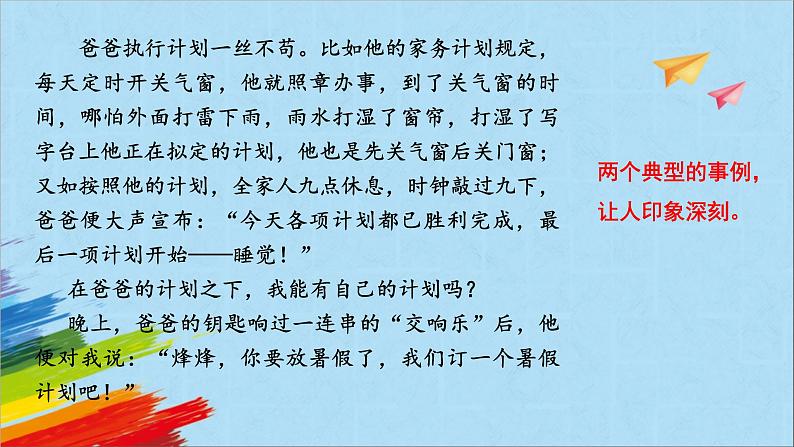 爸爸执行计划一丝不苟。比如他的家务计划规定，每天定时开关气窗，他就照章办事，到了关气窗的时间，哪怕外面打雷下雨，雨水打湿了窗帘，打湿了写字台上他正在拟定的计划，他也是先关气窗后关门窗；又如按照他的计划，全家人九点休息，时钟敲过九下，爸爸便大声宣布：“今天各项计划都已胜利完成，最后一项计划开始——睡觉！”

在爸爸的计划之下，我能有自己的计划吗？

晚上，爸爸的钥匙响过一连串的“交响乐”后，他便对我说：“烽烽，你要放暑假了，我们订一个暑假计划吧！”

两个典型的事例，让人印象深刻。